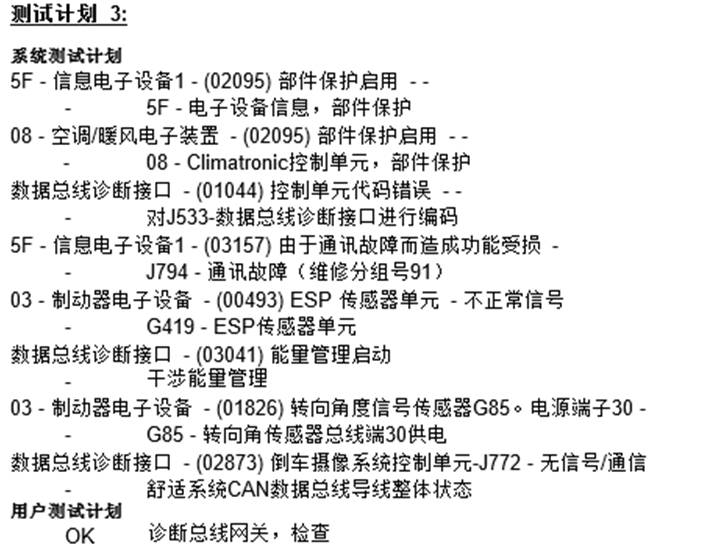 测试计划 3:

系统测试计划
5F - 信息电子设备1 - (02095) 部件保护启用 - -
- 5F - 电子设备信息，部件保护
08 - 空调/暖风电子装置 - (02095) 部件保护启用 - -
- 08 - Climatronic控制单元，部件保护
数据总线诊断接口 - (01044) 控制单元代码错误 - -
- 对J533-数据总线诊断接口进行编码
5F - 信息电子设备1 - (03157) 由于通讯故障而造成功能受损 -
- J794 - 通讯故障（维修分组号91）
03 - 制动器电子设备 - (00493) ESP 传感器单元 - 不正常信号
- G419 - ESP传感器单元
数据总线诊断接口 - (03041) 能量管理启动
- 干涉能量管理
03 - 制动器电子设备 - (01826) 转向角度信号传感器G85。电源端子30 -
- G85 - 转向角传感器总线端30供电
数据总线诊断接口 - (02873) 倒车摄像系统控制单元-J772 - 无信号/通信
- 舒适系统CAN数据总线导线整体状态
用户测试计划
OK 诊断总线网关，检查